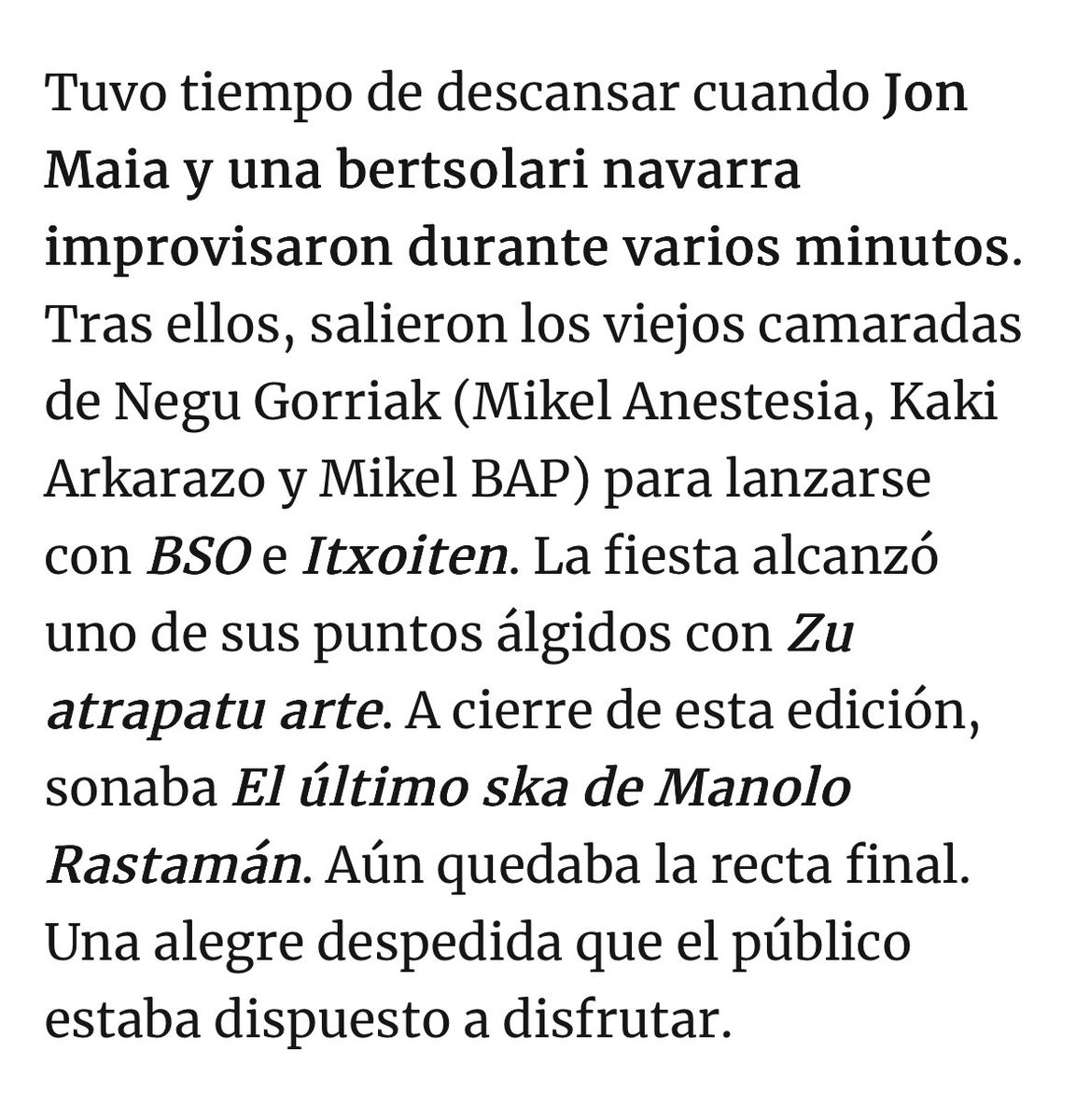 Tuvo tiempo de descansar cuando Jon Maia y una bertsolari navarra improvisaron durante varios minutos. Tras ellos, salieron los viejos camaradas de Negu Gorriak (Mikel Anestesia, Kaki Arkarazo y Mikel BAP) para lanzarse con BSO e Itxoiten. La fiesta alcanzó uno de sus puntos álgidos con Zu atrapatu arte. A cierre de esta edición, sonaba El último ska de Manolo Rastamán. Aún quedaba la recta final. Una alegre despedida que el público estaba dispuesto a disfrutar.